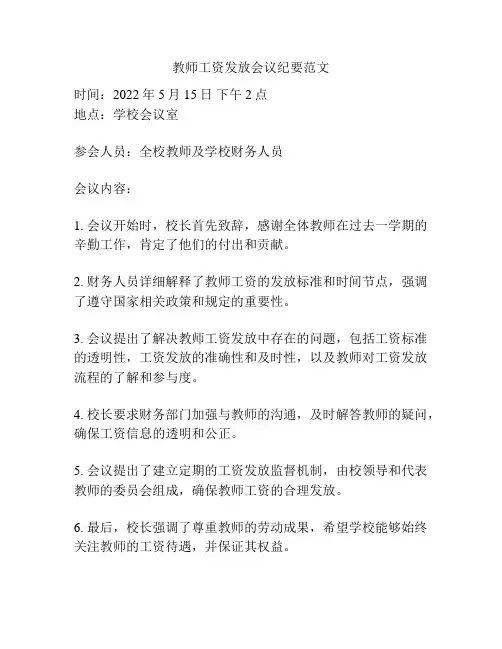 教师工资发放会议纪要范文

时间：2022 年 5 月 15 日 下午 2 点
地点：学校会议室

参会人员：全校教师及学校财务人员

会议内容：

1. 会议开始时，校长首先致辞，感谢全体教师在过去一学期的辛勤工作，肯定了他们的付出和贡献。

2. 财务人员详细解释了教师工资的发放标准和时间节点，强调了遵守国家相关政策和规定的重要性。

3. 会议提出了解决教师工资发放中存在的问题，包括工资标准的透明性，工资发放的准确性和及时性，以及教师对工资发放流程的了解和参与度。

4. 校长要求财务部门加强与教师的沟通，及时解答教师的疑问，确保工资信息的透明和公正。

5. 会议提出了建立定期的工资发放监督机制，由校领导和代表教师的委员会组成，确保教师工资的合理发放。

6. 最后，校长强调了尊重教师的劳动成果，希望学校能够始终关注教师的工资待遇，并保证其权益。